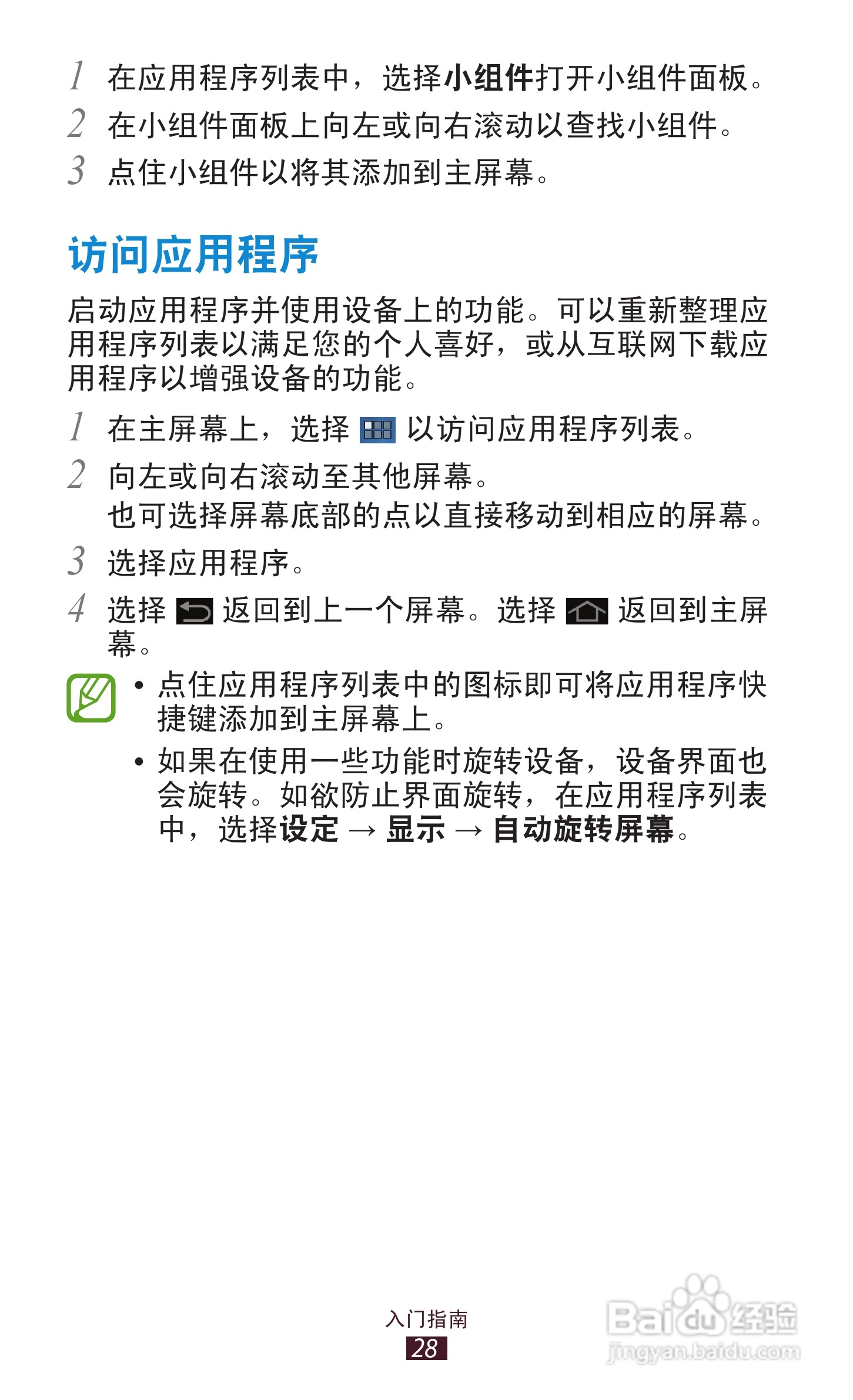 1 在应用程序列表中，选择小组件打开小组件面板。

2 在小组件面板上向左或向右滚动以查找小组件。

3 点住小组件以将其添加到主屏幕。

访问应用程序

启动应用程序并使用设备上的功能。可以重新整理应用程序列表以满足您的个人喜好，或从互联网下载应用程序以增强设备的功能。

1 在主屏幕上，选择 以访问应用程序列表。

2 向左或向右滚动至其他屏幕。
也可选择屏幕底部的点以直接移动到相应的屏幕。

3 选择应用程序。

4 选择 返回到上一个屏幕。选择 返回到主屏幕。

• 点住应用程序列表中的图标即可将应用程序快捷键添加到主屏幕上。

• 如果在使用一些功能时旋转设备，设备界面也会旋转。如欲防止界面旋转，在应用程序列表中，选择设定 → 显示 → 自动旋转屏幕。

入门指南
28

Baidu经验
jingyan.baidu.com